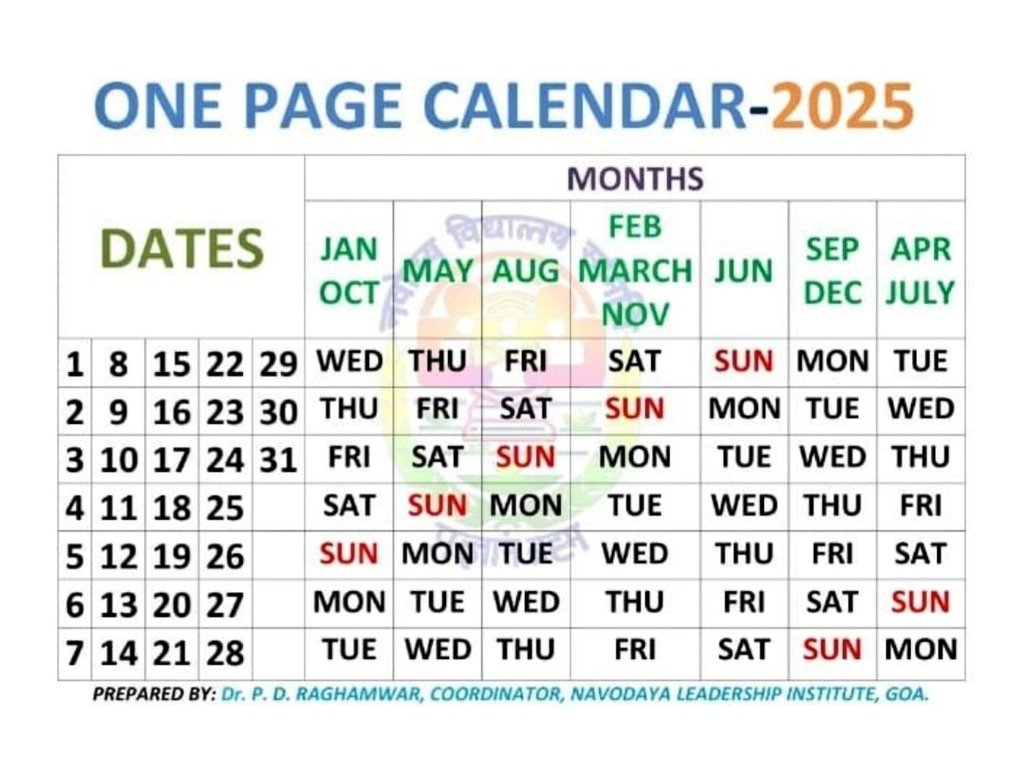 ONE PAGE CALENDAR-2025

| DATES | | | | | MONTHS | | | | | | |
|---|---|---|---|---|---|---|---|---|---|---|---|
| | | | | | JAN OCT | MAY | AUG | FEB MARCH NOV | JUN | SEP DEC | APR JULY |
| 1 | 8 | 15 | 22 | 29 | WED | THU | FRI | SAT | SUN | MON | TUE |
| 2 | 9 | 16 | 23 | 30 | THU | FRI | SAT | SUN | MON | TUE | WED |
| 3 | 10 | 17 | 24 | 31 | FRI | SAT | SUN | MON | TUE | WED | THU |
| 4 | 11 | 18 | 25 | | SAT | SUN | MON | TUE | WED | THU | FRI |
| 5 | 12 | 19 | 26 | | SUN | MON | TUE | WED | THU | FRI | SAT |
| 6 | 13 | 20 | 27 | | MON | TUE | WED | THU | FRI | SAT | SUN |
| 7 | 14 | 21 | 28 | | TUE | WED | THU | FRI | SAT | SUN | MON |

PREPARED BY: Dr. P. D. RAGHAMWAR, COORDINATOR, NAVODAYA LEADERSHIP INSTITUTE, GOA.